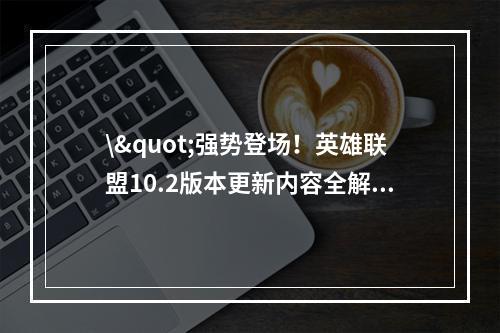 \&quot;强势登场！英雄联盟10.2版本更新内容全解...